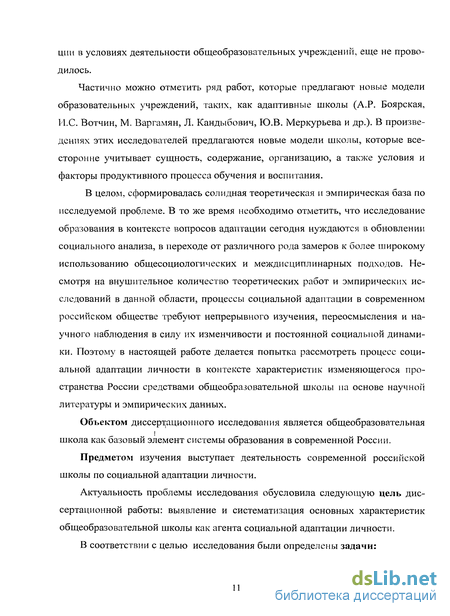 ции в условиях деятельности общеобразовательных учреждений, еще не проводилось.

Частично можно отметить ряд работ, которые предлагают новые модели образовательных учреждений, таких, как адаптивные школы (А.Р. Боярская, И.С. Вотчин, М. Варгамян, Л. Кандыбович, Ю.В. Меркурьева и др.). В произведениях этих исследователей предлагаются новые модели школы, которые всесторонне учитывает сущность, содержание, организацию, а также условия и факторы продуктивного процесса обучения и воспитания.

В целом, сформировалась солидная теоретическая и эмпирическая база по исследуемой проблеме. В то же время необходимо отметить, что исследование образования в контексте вопросов адаптации сегодня нуждаются в обновлении социального анализа, в переходе от различного рода замеров к более широкому использованию общесоциологических и междисциплинарных подходов. Несмотря на внушительное количество теоретических работ и эмпирических исследований в данной области, процессы социальной адаптации в современном российском обществе требуют непрерывного изучения, переосмысления и научного наблюдения в силу их изменчивости и постоянной социальной динамики. Поэтому в настоящей работе делается попытка рассмотреть процесс социальной адаптации личности в контексте характеристик изменяющегося пространства России средствами общеобразовательной школы на основе научной литературы и эмпирических данных.

Объектом диссертационного исследования является общеобразовательная школа как базовый элемент системы образования в современной России.

Предметом изучения выступает деятельность современной российской школы по социальной адаптации личности.

Актуальность проблемы исследования обусловила следующую цель диссертационной работы: выявление и систематизация основных характеристик общеобразовательной школы как агента социальной адаптации личности.

В соответствии с целью исследования были определены задачи:

11

dsLib.net
библиотека диссертаций